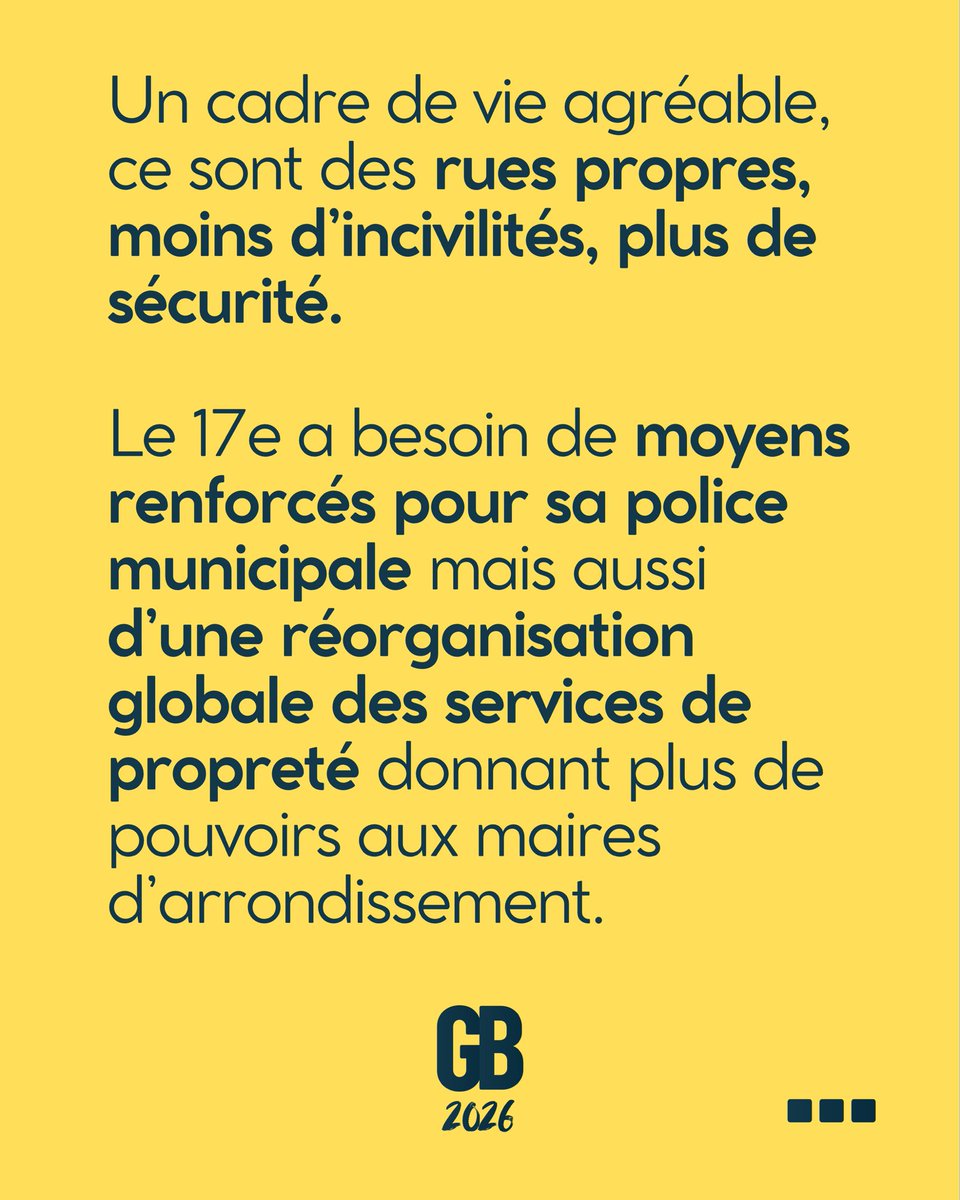 Un cadre de vie agréable, ce sont des rues propres, moins d'incivilités, plus de sécurité.

Le 17e a besoin de moyens renforcés pour sa police municipale mais aussi d'une réorganisation globale des services de propreté donnant plus de pouvoirs aux maires d'arrondissement.

GB
2026